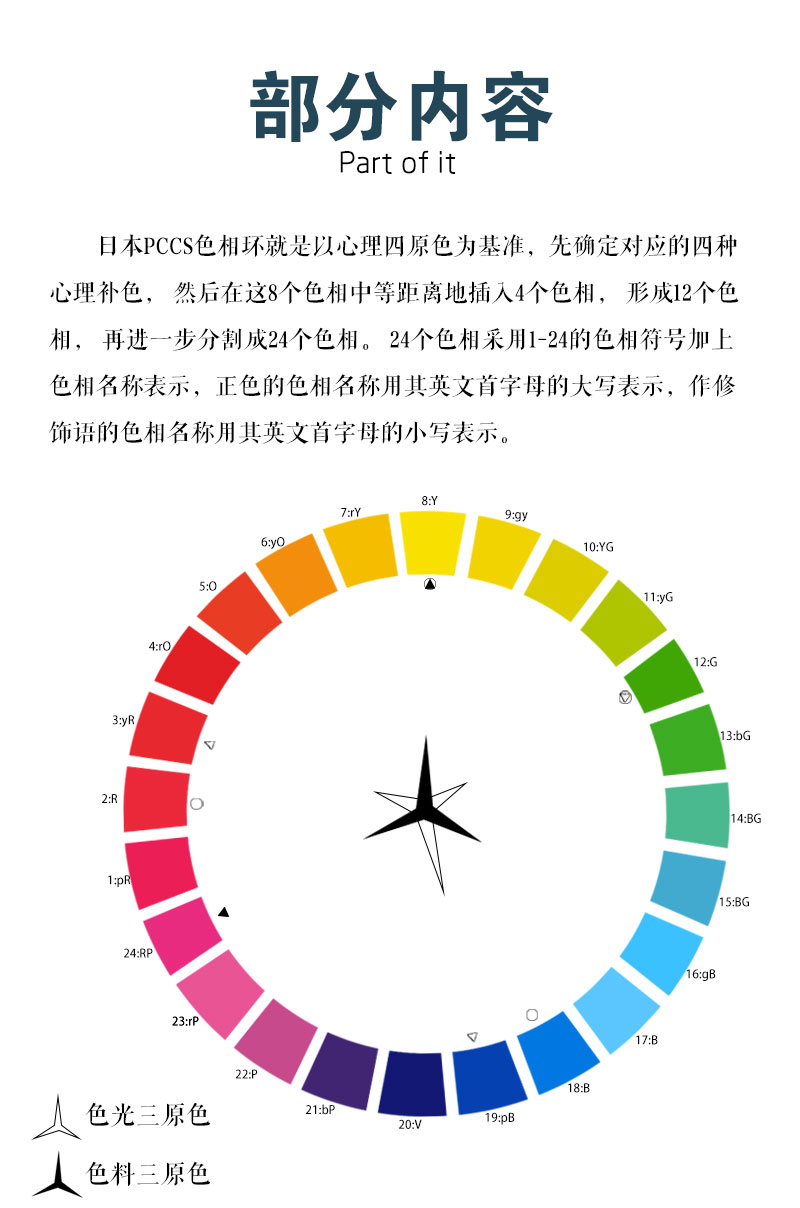 部分内容
Part of it

日本PCCS色相环就是以心理四原色为基准，先确定对应的四种心理补色，然后在这8个色相中等距离地插入4个色相，形成12个色相，再进一步分割成24个色相。24个色相采用1-24的色相符号加上色相名称表示，正色的色相名称用其英文首字母的大写表示，作修饰语的色相名称用其英文首字母的小写表示。

8:Y
9:gy
10:YG
11:yG
12:G
13:bG
14:BG
15:BG
16:gB
17:B
18:B
19:pB
20:V
21:bP
22:P
23:rP
24:RP
1:pR
2:R
3:yR
4:rO
5:O
6:yO
7:rY

色光三原色
色料三原色